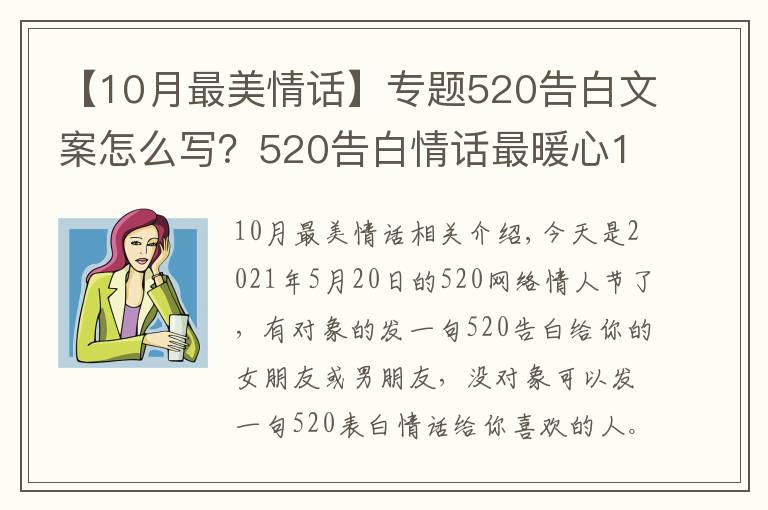 【10月最美情话】专题520告白文案怎么写？520告白情话最暖心1

10月最美情话相关介绍，今天是2021年5月20日的520网络情人节了，有对象的发一句520告白给你的女朋友或男朋友，没对象可以发一句520表白情话给你喜欢的人。